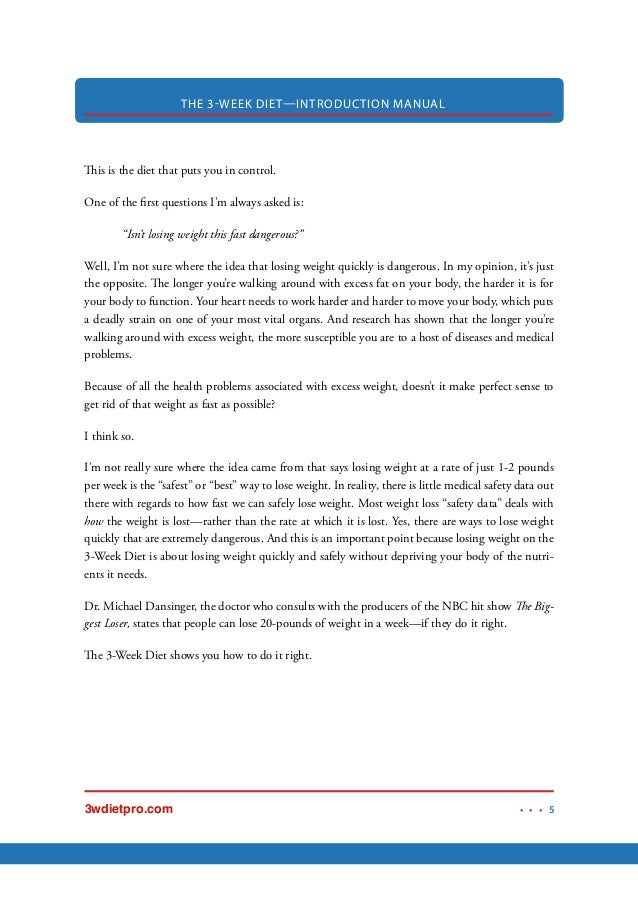 THE 3-WEEK DIET—INTRODUCTION MANUAL

This is the diet that puts you in control.

One of the first questions I'm always asked is:

"Isn't losing weight this fast dangerous?"

Well, I'm not sure where the idea that losing weight quickly is dangerous. In my opinion, it's just the opposite. The longer you're walking around with excess fat on your body, the harder it is for your body to function. Your heart needs to work harder and harder to move your body, which puts a deadly strain on one of your most vital organs. And research has shown that the longer you're walking around with excess weight, the more susceptible you are to a host of diseases and medical problems.

Because of all the health problems associated with excess weight, doesn't it make perfect sense to get rid of that weight as fast as possible?

I think so.

I'm not really sure where the idea came from that says losing weight at a rate of just 1-2 pounds per week is the "safest" or "best" way to lose weight. In reality, there is little medical safety data out there with regards to how fast we can safely lose weight. Most weight loss "safety data" deals with how the weight is lost—rather than the rate at which it is lost. Yes, there are ways to lose weight quickly that are extremely dangerous. And this is an important point because losing weight on the 3-Week Diet is about losing weight quickly and safely without depriving your body of the nutrients it needs.

Dr. Michael Dansinger, the doctor who consults with the producers of the NBC hit show The Biggest Loser, states that people can lose 20-pounds of weight in a week—if they do it right.

The 3-Week Diet shows you how to do it right.

3wdietpro.com

• • • 5